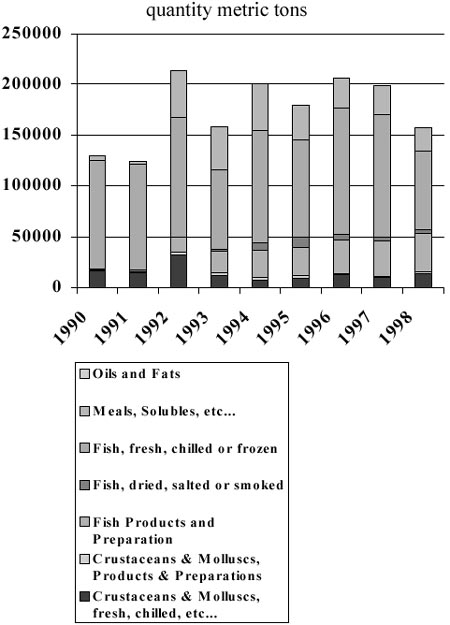 quantity metric tons

250000
200000
150000
100000
50000
0

1990
1991
1992
1993
1994
1995
1996
1997
1998

Oils and Fats
Meals, Solubles, etc...
Fish, fresh, chilled or frozen
Fish, dried, salted or smoked
Fish Products and Preparation
Crustaceans & Molluscs, Products & Preparations
Crustaceans & Molluscs, fresh, chilled, etc...